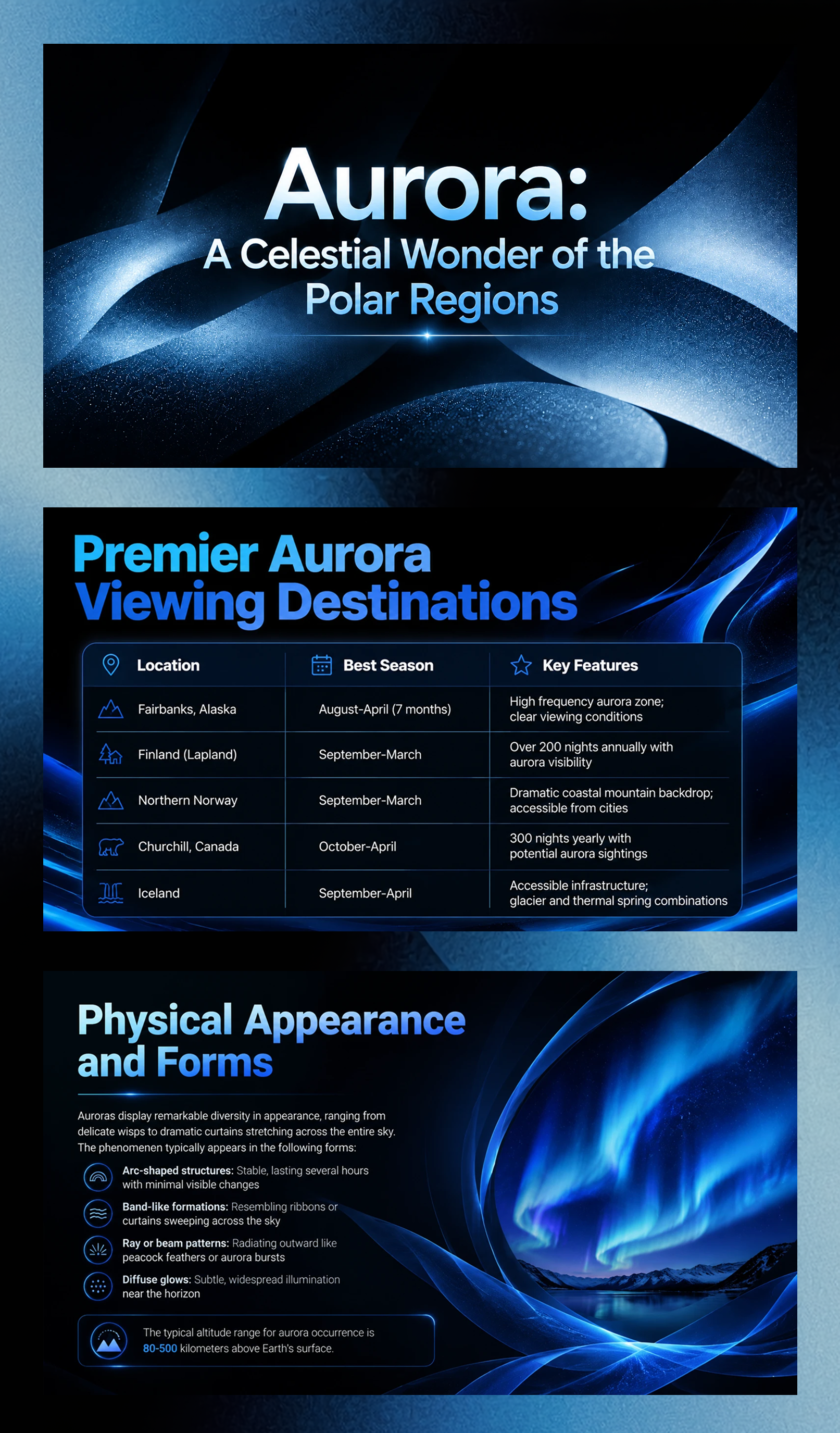 Aurora:
A Celestial Wonder of the Polar Regions

Premier Aurora Viewing Destinations

| Location | Best Season | Key Features |
|---|---|---|
| Fairbanks, Alaska | August-April (7 months) | High frequency aurora zone; clear viewing conditions |
| Finland (Lapland) | September-March | Over 200 nights annually with aurora visibility |
| Northern Norway | September-March | Dramatic coastal mountain backdrop; accessible from cities |
| Churchill, Canada | October-April | 300 nights yearly with potential aurora sightings |
| Iceland | September-April | Accessible infrastructure; glacier and thermal spring combinations |

Physical Appearance and Forms

Auroras display remarkable diversity in appearance, ranging from delicate wisps to dramatic curtains stretching across the entire sky. The phenomenen typically appears in the following forms:

Arc-shaped structures: Stable, lasting several hours with minimal visible changes

Band-like formations: Resembling ribbons or curtains sweeping across the sky

Ray or beam patterns: Radiating outward like peacock feathers or aurora bursts

Diffuse glows: Subtle, widespread illumination near the horizon

The typical altitude range for aurora occurrence is 80-500 kilometers above Earth's surface.